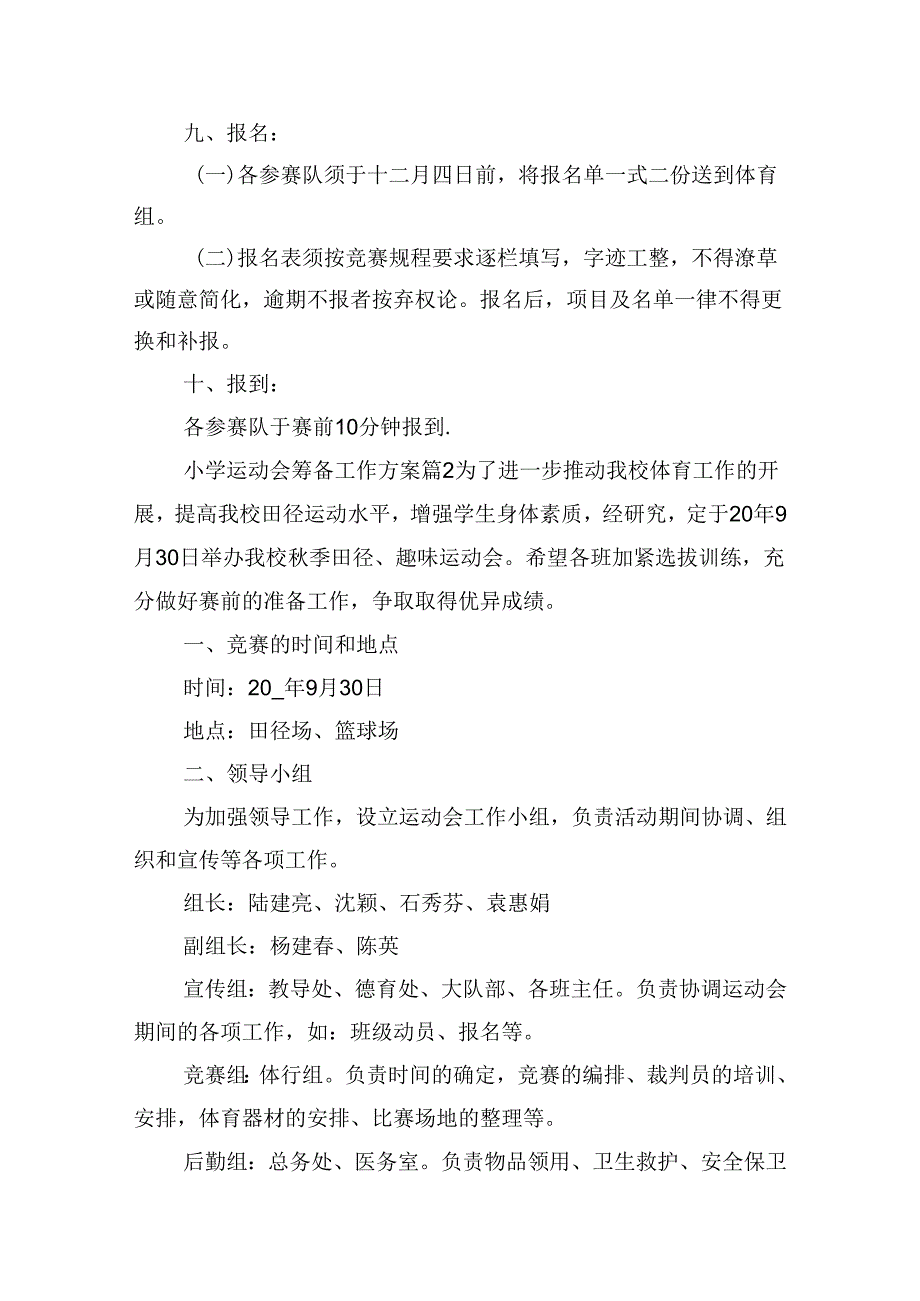 九、报名：

(一)各参赛队须于十二月四日前，将报名单一式二份送到体育组。

(二)报名表须按竞赛规程要求逐栏填写，字迹工整，不得潦草或随意简化，逾期不报者按弃权论。报名后，项目及名单一律不得更换和补报。

十、报到：

各参赛队于赛前10分钟报到.

小学运动会筹备工作方案篇2为了进一步推动我校体育工作的开展，提高我校田径运动水平，增强学生身体素质，经研究，定于20年9月30日举办我校秋季田径、趣味运动会。希望各班加紧选拔训练，充分做好赛前的准备工作，争取取得优异成绩。

一、竞赛的时间和地点

时间：20_年9月30日

地点：田径场、篮球场

二、领导小组

为加强领导工作，设立运动会工作小组，负责活动期间协调、组织和宣传等各项工作。

组长：陆建亮、沈颖、石秀芬、袁惠娟

副组长：杨建春、陈英

宣传组：教导处、德育处、大队部、各班主任。负责协调运动会期间的各项工作，如：班级动员、报名等。

竞赛组:体行组。负责时间的确定，竞赛的编排、裁判员的培训、安排，体育器材的安排、比赛场地的整理等。

后勤组：总务处、医务室。负责物品领用、卫生救护、安全保卫